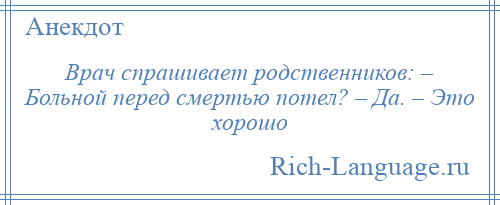 Анекдот

Врач спрашивает родственников: – Больной перед смертью потел? – Да. – Это хорошо

Rich-Language.ru